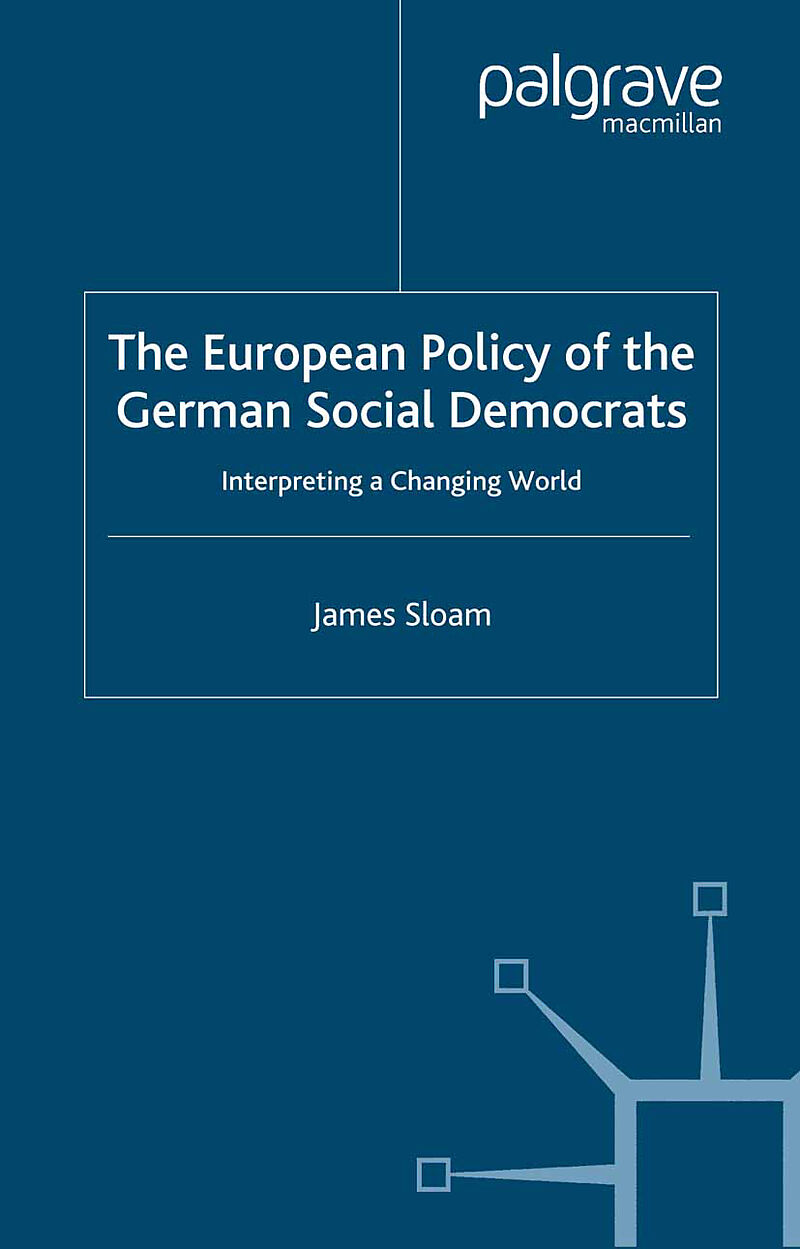 palgrave
macmillan

The European Policy of the German Social Democrats

Interpreting a Changing World

James Sloam